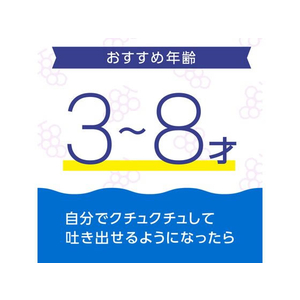 おすすめ年齢

3~8才

自分でクチュクチュして
吐き出せるようになったら